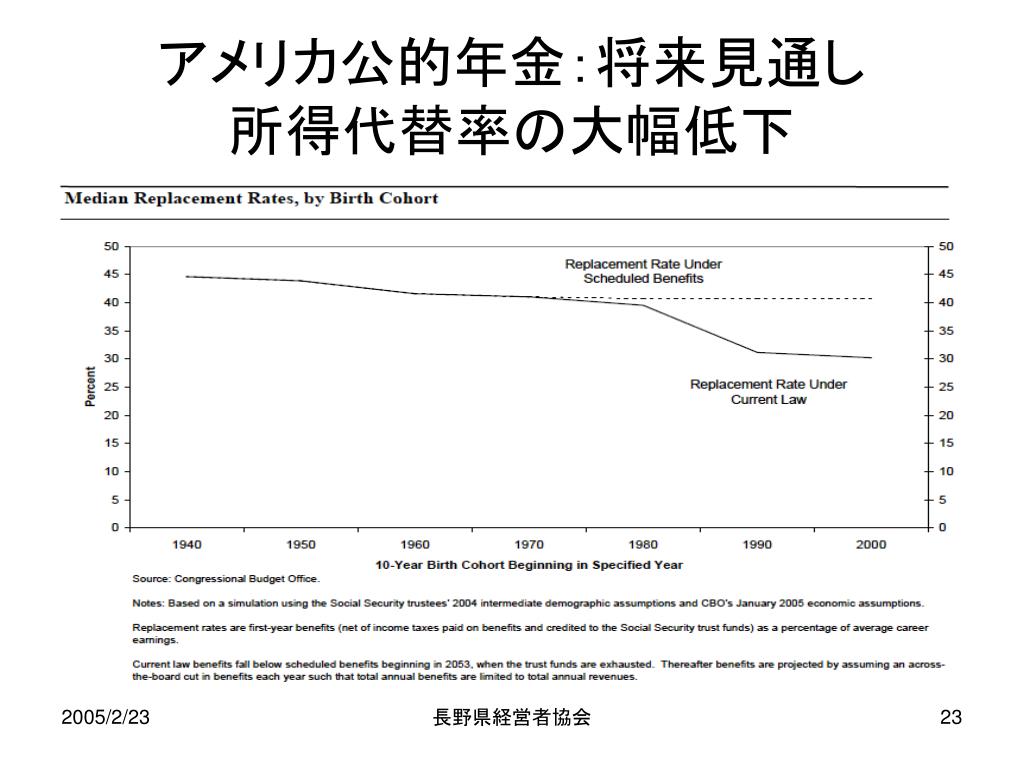 アメリカ公的年金：将来見通し
所得代替率の大幅低下

Median Replacement Rates, by Birth Cohort

50
45
40
35
30
25
20
15
10
5
0

Percent

Replacement Rate Under Scheduled Benefits

Replacement Rate Under Current Law

50
45
40
35
30
25
20
15
10
5
0

1940 1950 1960 1970 1980 1990 2000

10-Year Birth Cohort Beginning in Specified Year

Source: Congressional Budget Office.

Notes: Based on a simulation using the Social Security trustees' 2004 intermediate demographic assumptions and CBO's January 2005 economic assumptions.

Replacement rates are first-year benefits (net of income taxes paid on benefits and credited to the Social Security trust funds) as a percentage of average career earnings.

Current law benefits fall below scheduled benefits beginning in 2053, when the trust funds are exhausted. Thereafter benefits are projected by assuming an across-the-board cut in benefits each year such that total annual benefits are limited to total annual revenues.

2005/2/23
長野県経営者協会
23